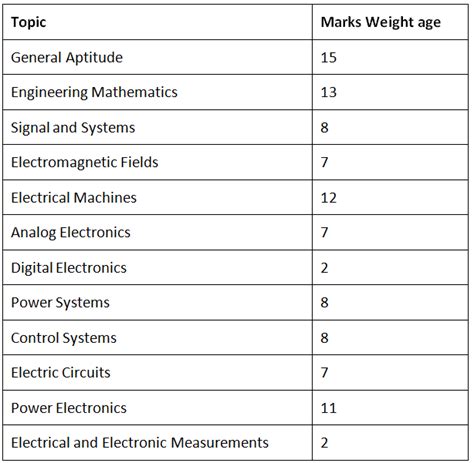 | Topic | Marks Weight age |
|---|---|
| General Aptitude | 15 |
| Engineering Mathematics | 13 |
| Signal and Systems | 8 |
| Electromagnetic Fields | 7 |
| Electrical Machines | 12 |
| Analog Electronics | 7 |
| Digital Electronics | 2 |
| Power Systems | 8 |
| Control Systems | 8 |
| Electric Circuits | 7 |
| Power Electronics | 11 |
| Electrical and Electronic Measurements | 2 |